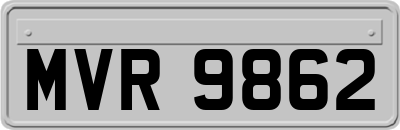 MVR 9862